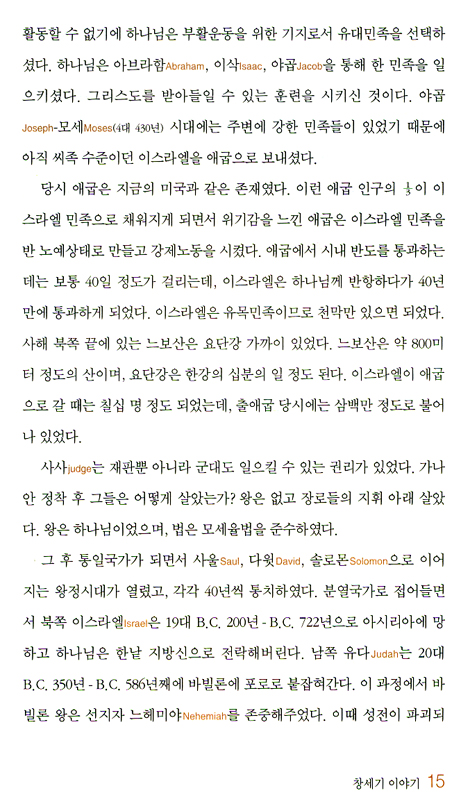 활동할 수 없기에 하나님은 부활운동을 위한 기지로서 유대민족을 선택하셨다. 하나님은 아브라함Abraham, 이삭Isaac, 야곱Jacob을 통해 한 민족을 일으키셨다. 그리스도를 받아들일 수 있는 훈련을 시키신 것이다. 야곱Joseph-모세Moses(4대 430년) 시대에는 주변에 강한 민족들이 있었기 때문에 아직 씨족 수준이던 이스라엘을 애굽으로 보내셨다.

당시 애굽은 지금의 미국과 같은 존재였다. 이런 애굽 인구의 $\frac{1}{3}$이 이스라엘 민족으로 채워지게 되면서 위기감을 느낀 애굽은 이스라엘 민족을 반 노예상태로 만들고 강제노동을 시켰다. 애굽에서 시내 반도를 통과하는 데는 보통 40일 정도가 걸리는데, 이스라엘은 하나님께 반항하다가 40년 만에 통과하게 되었다. 이스라엘은 유목민족이므로 천막만 있으면 되었다. 사해 북쪽 끝에 있는 느보산은 요단강 가까이 있었다. 느보산은 약 800미터 정도의 산이며, 요단강은 한강의 십분의 일 정도 된다. 이스라엘이 애굽으로 갈 때는 칠십 명 정도 되었는데, 출애굽 당시에는 삼백만 정도로 불어나 있었다.

사사judge는 재판뿐 아니라 군대도 일으킬 수 있는 권리가 있었다. 가나안 정착 후 그들은 어떻게 살았는가? 왕은 없고 장로들의 지휘 아래 살았다. 왕은 하나님이었으며, 법은 모세율법을 준수하였다.

그 후 통일국가가 되면서 사울Saul, 다윗David, 솔로몬Solomon으로 이어지는 왕정시대가 열렸고, 각각 40년씩 통치하였다. 분열국가로 접어들면서 북쪽 이스라엘Israel은 19대 B.C. 200년 - B.C. 722년으로 아시리아에 망하고 하나님은 한낱 지방신으로 전락해버린다. 남쪽 유다Judah는 20대 B.C. 350년 - B.C. 586년째에 바빌론에 포로로 붙잡혀간다. 이 과정에서 바빌론 왕은 선지자 느헤미야Nehemiah를 존중해주었다. 이때 성전이 파괴되

창세기 이야기 15